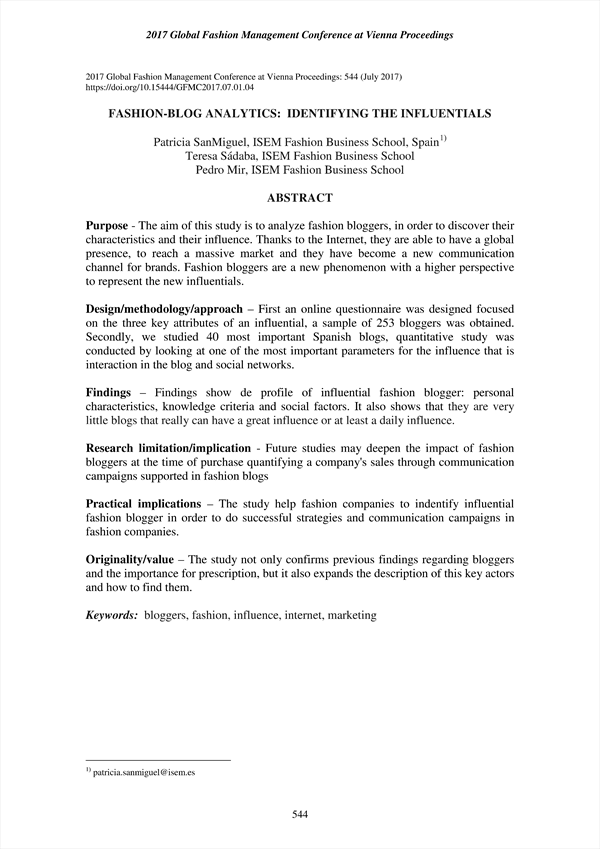 2017 Global Fashion Management Conference at Vienna Proceedings

2017 Global Fashion Management Conference at Vienna Proceedings: 544 (July 2017)
https://doi.org/10.15444/GFMC2017.07.01.04

FASHION-BLOG ANALYTICS: IDENTIFYING THE INFLUENTIALS

Patricia SanMiguel, ISEM Fashion Business School, Spain$^{1)}$
Teresa Sádaba, ISEM Fashion Business School
Pedro Mir, ISEM Fashion Business School

ABSTRACT

Purpose - The aim of this study is to analyze fashion bloggers, in order to discover their characteristics and their influence. Thanks to the Internet, they are able to have a global presence, to reach a massive market and they have become a new communication channel for brands. Fashion bloggers are a new phenomenon with a higher perspective to represent the new influentials.

Design/methodology/approach – First an online questionnaire was designed focused on the three key attributes of an influential, a sample of 253 bloggers was obtained. Secondly, we studied 40 most important Spanish blogs, quantitative study was conducted by looking at one of the most important parameters for the influence that is interaction in the blog and social networks.

Findings – Findings show de profile of influential fashion blogger: personal characteristics, knowledge criteria and social factors. It also shows that they are very little blogs that really can have a great influence or at least a daily influence.

Research limitation/implication - Future studies may deepen the impact of fashion bloggers at the time of purchase quantifying a company's sales through communication campaigns supported in fashion blogs

Practical implications – The study help fashion companies to indentify influential fashion blogger in order to do successful strategies and communication campaigns in fashion companies.

Originality/value – The study not only confirms previous findings regarding bloggers and the importance for prescription, but it also expands the description of this key actors and how to find them.

Keywords: bloggers, fashion, influence, internet, marketing

$^{1)}$ patricia.sanmiguel@isem.es

544